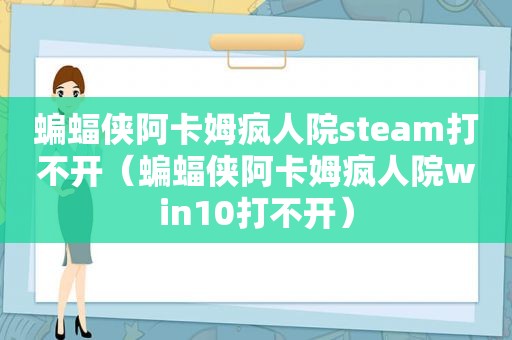 蝙蝠侠阿卡姆疯人院steam打不开（蝙蝠侠阿卡姆疯人院win10打不开）